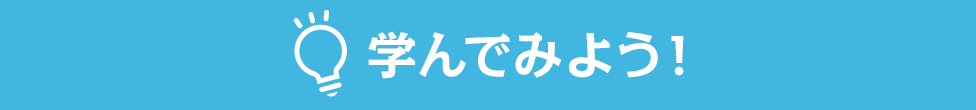 学んでみよう！